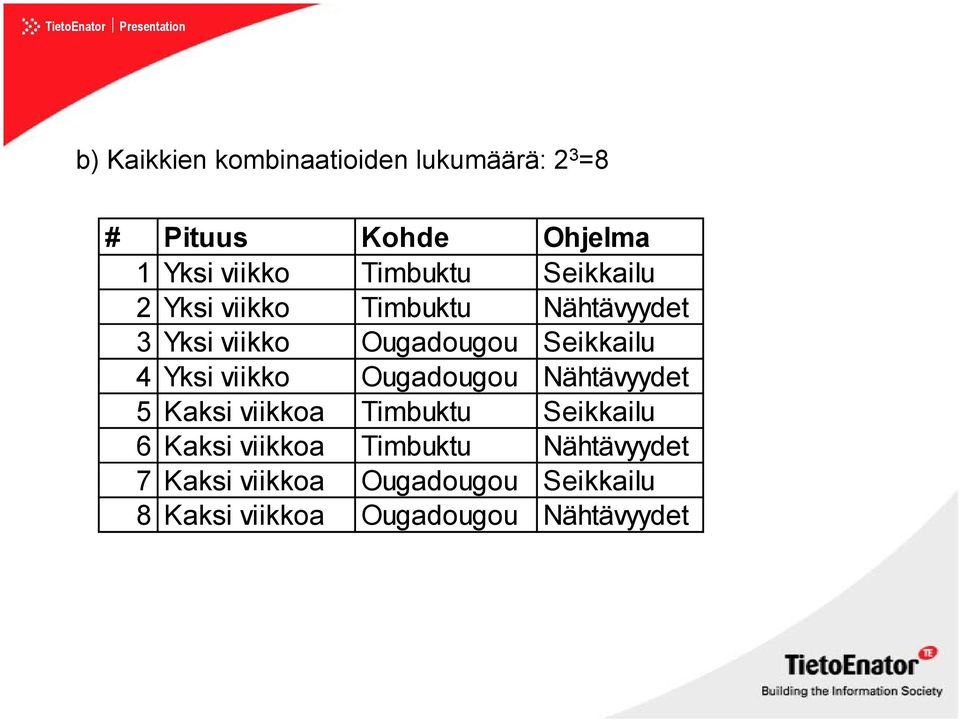 TietoEnator | Presentation

b) Kaikkien kombinaatioiden lukumäärä: $2^3=8$

| # | Pituus | Kohde | Ohjelma |
|---|---|---|---|
| 1 | Yksi viikko | Timbuktu | Seikkailu |
| 2 | Yksi viikko | Timbuktu | Nähtävyydet |
| 3 | Yksi viikko | Ougadougou | Seikkailu |
| 4 | Yksi viikko | Ougadougou | Nähtävyydet |
| 5 | Kaksi viikkoa | Timbuktu | Seikkailu |
| 6 | Kaksi viikkoa | Timbuktu | Nähtävyydet |
| 7 | Kaksi viikkoa | Ougadougou | Seikkailu |
| 8 | Kaksi viikkoa | Ougadougou | Nähtävyydet |

TietoEnator TE
Building the Information Society